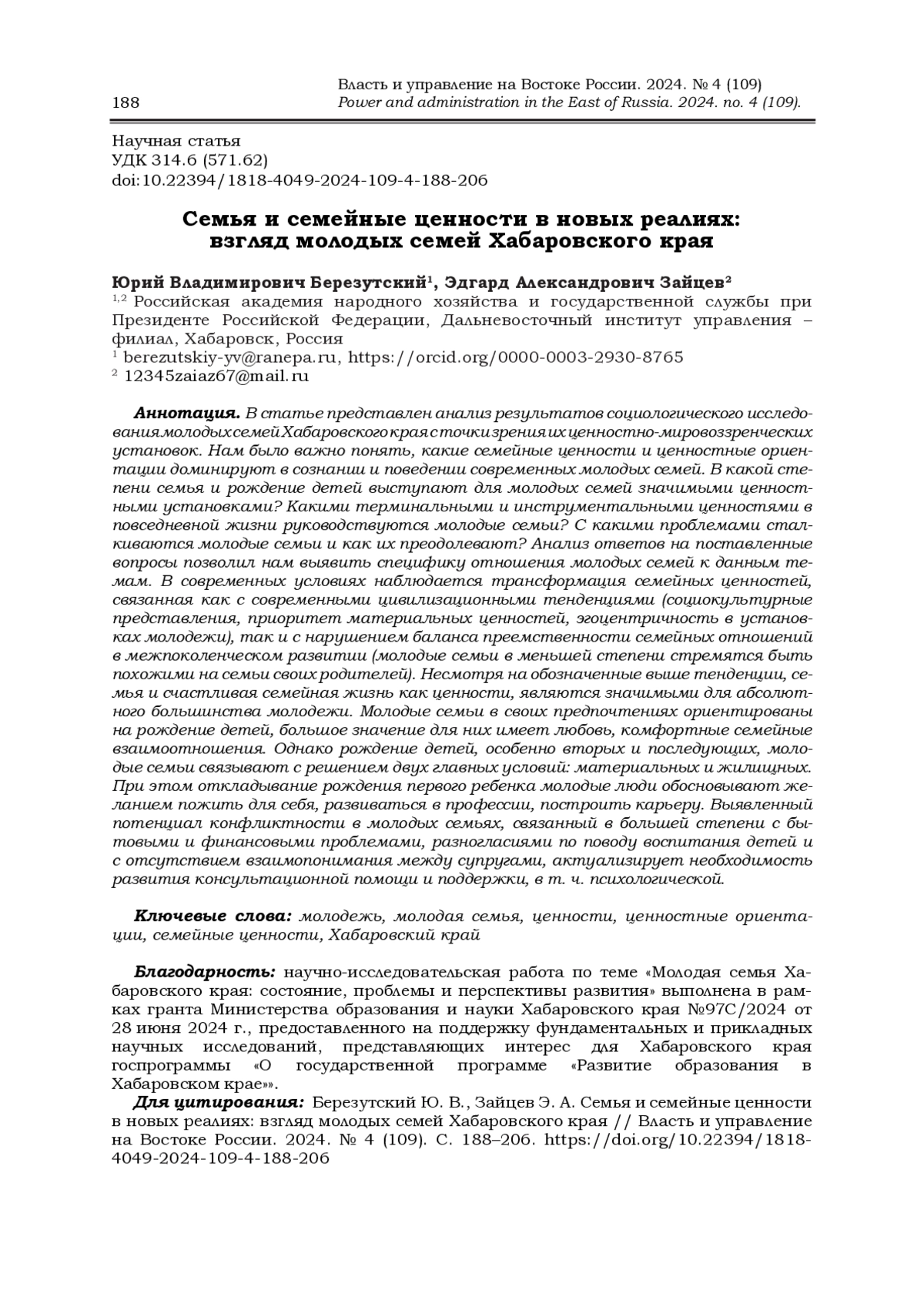 188

Власть и управление на Востоке России. 2024. № 4 (109)
Power and administration in the East of Russia. 2024. no. 4 (109).

Научная статья
УДК 314.6 (571.62)
doi:10.22394/1818-4049-2024-109-4-188-206

Семья и семейные ценности в новых реалиях: взгляд молодых семей Хабаровского края

Юрий Владимирович Березутский$^1$, Эдгард Александрович Зайцев$^2$
$^{1,2}$ Российская академия народного хозяйства и государственной службы при Президенте Российской Федерации, Дальневосточный институт управления – филиал, Хабаровск, Россия
$^1$ berezutskiy-yv@ranepa.ru, https://orcid.org/0000-0003-2930-8765
$^2$ 12345zaiaz67@mail.ru

Аннотация. В статье представлен анализ результатов социологического исследования молодых семей Хабаровского края с точки зрения их ценностно-мировоззренческих установок. Нам было важно понять, какие семейные ценности и ценностные ориентации доминируют в сознании и поведении современных молодых семей. В какой степени семья и рождение детей выступают для молодых семей значимыми ценностными установками? Какими терминальными и инструментальными ценностями в повседневной жизни руководствуются молодые семьи? С какими проблемами сталкиваются молодые семьи и как их преодолевают? Анализ ответов на поставленные вопросы позволил нам выявить специфику отношения молодых семей к данным темам. В современных условиях наблюдается трансформация семейных ценностей, связанная как с современными цивилизационными тенденциями (социокультурные представления, приоритет материальных ценностей, эгоцентричность в установках молодежи), так и с нарушением баланса преемственности семейных отношений в межпоколенческом развитии (молодые семьи в меньшей степени стремятся быть похожими на семьи своих родителей). Несмотря на обозначенные выше тенденции, семья и счастливая семейная жизнь как ценности, являются значимыми для абсолютного большинства молодежи. Молодые семьи в своих предпочтениях ориентированы на рождение детей, большое значение для них имеет любовь, комфортные семейные взаимоотношения. Однако рождение детей, особенно вторых и последующих, молодые семьи связывают с решением двух главных условий: материальных и жилищных. При этом откладывание рождения первого ребенка молодые люди обосновывают желанием пожить для себя, развиваться в профессии, построить карьеру. Выявленный потенциал конфликтности в молодых семьях, связанный в большей степени с бытовыми и финансовыми проблемами, разногласиями по поводу воспитания детей и с отсутствием взаимопонимания между супругами, актуализирует необходимость развития консультационной помощи и поддержки, в т. ч. психологической.

Ключевые слова: молодежь, молодая семья, ценности, ценностные ориентации, семейные ценности, Хабаровский край

Благодарность: научно-исследовательская работа по теме «Молодая семья Хабаровского края: состояние, проблемы и перспективы развития» выполнена в рамках гранта Министерства образования и науки Хабаровского края №97С/2024 от 28 июня 2024 г., предоставленного на поддержку фундаментальных и прикладных научных исследований, представляющих интерес для Хабаровского края госпрограммы «О государственной программе «Развитие образования в Хабаровском крае»».
Для цитирования: Березутский Ю. В., Зайцев Э. А. Семья и семейные ценности в новых реалиях: взгляд молодых семей Хабаровского края // Власть и управление на Востоке России. 2024. № 4 (109). С. 188–206. https://doi.org/10.22394/1818-4049-2024-109-4-188-206